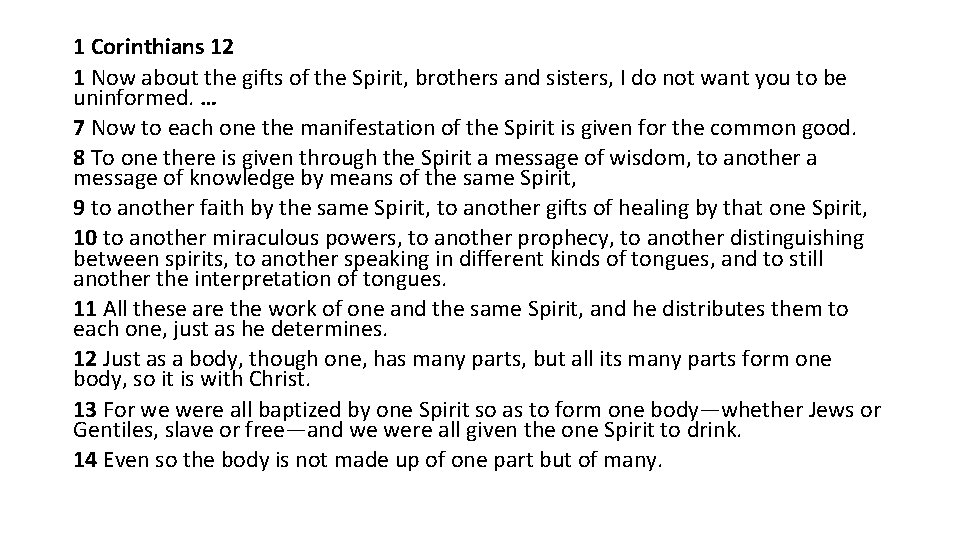 1 Corinthians 12

1 Now about the gifts of the Spirit, brothers and sisters, I do not want you to be uninformed. …

7 Now to each one the manifestation of the Spirit is given for the common good.

8 To one there is given through the Spirit a message of wisdom, to another a message of knowledge by means of the same Spirit,

9 to another faith by the same Spirit, to another gifts of healing by that one Spirit,

10 to another miraculous powers, to another prophecy, to another distinguishing between spirits, to another speaking in different kinds of tongues, and to still another the interpretation of tongues.

11 All these are the work of one and the same Spirit, and he distributes them to each one, just as he determines.

12 Just as a body, though one, has many parts, but all its many parts form one body, so it is with Christ.

13 For we were all baptized by one Spirit so as to form one body—whether Jews or Gentiles, slave or free—and we were all given the one Spirit to drink.

14 Even so the body is not made up of one part but of many.